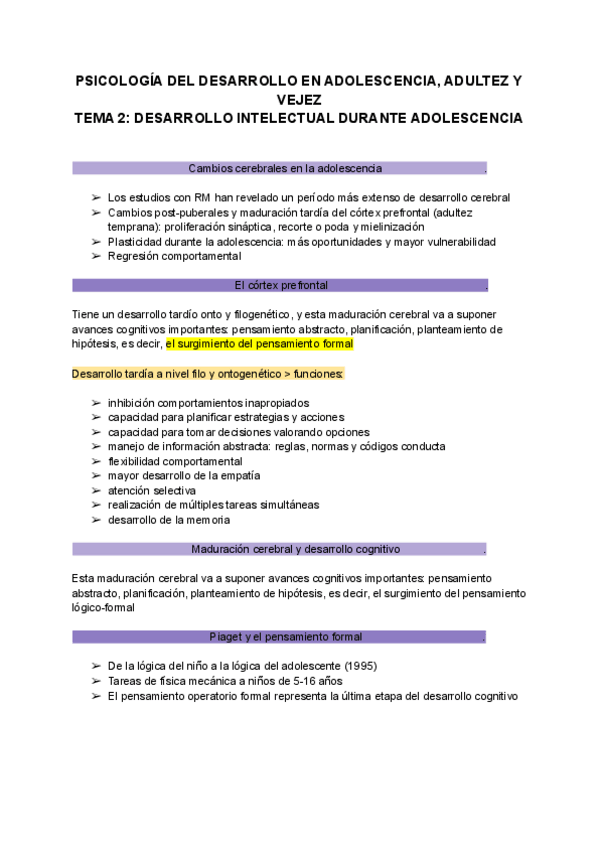 PSICOLOGÍA DEL DESARROLLO EN ADOLESCENCIA, ADULTEZ Y VEJEZ
TEMA 2: DESARROLLO INTELECTUAL DURANTE ADOLESCENCIA

Cambios cerebrales en la adolescencia .

➢ Los estudios con RM han revelado un período más extenso de desarrollo cerebral
➢ Cambios post-puberales y maduración tardía del córtex prefrontal (adultez temprana): proliferación sináptica, recorte o poda y mielinización
➢ Plasticidad durante la adolescencia: más oportunidades y mayor vulnerabilidad
➢ Regresión comportamental

El córtex prefrontal .

Tiene un desarrollo tardío onto y filogenético, y esta maduración cerebral va a suponer avances cognitivos importantes: pensamiento abstracto, planificación, planteamiento de hipótesis, es decir, el surgimiento del pensamiento formal

Desarrollo tardía a nivel filo y ontogenético > funciones:

➢ inhibición comportamientos inapropiados
➢ capacidad para planificar estrategias y acciones
➢ capacidad para tomar decisiones valorando opciones
➢ manejo de información abstracta: reglas, normas y códigos conducta
➢ flexibilidad comportamental
➢ mayor desarrollo de la empatía
➢ atención selectiva
➢ realización de múltiples tareas simultáneas
➢ desarrollo de la memoria

Maduración cerebral y desarrollo cognitivo .

Esta maduración cerebral va a suponer avances cognitivos importantes: pensamiento abstracto, planificación, planteamiento de hipótesis, es decir, el surgimiento del pensamiento lógico-formal

Piaget y el pensamiento formal .

➢ De la lógica del niño a la lógica del adolescente (1995)
➢ Tareas de física mecánica a niños de 5-16 años
➢ El pensamiento operatorio formal representa la última etapa del desarrollo cognitivo